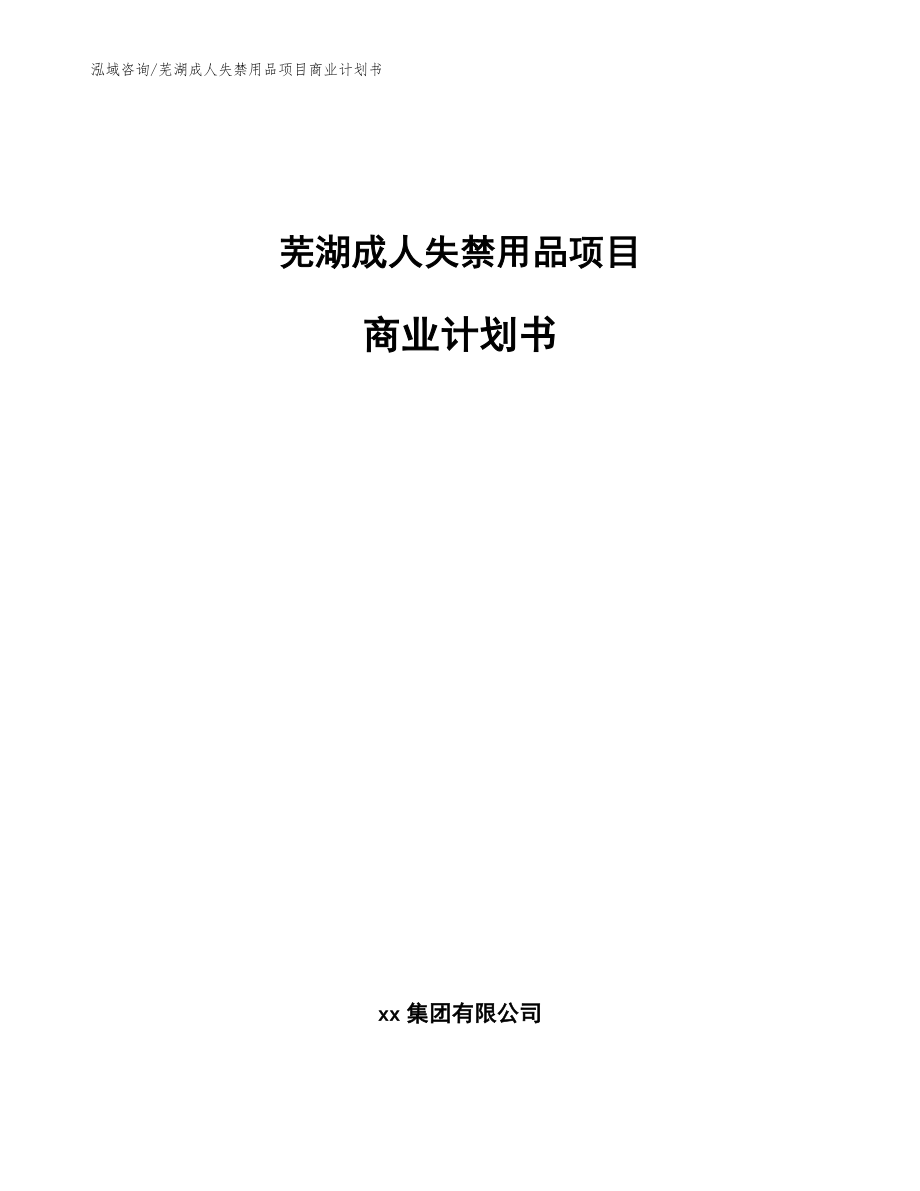 泓域咨询/芜湖成人失禁用品项目商业计划书

芜湖成人失禁用品项目

商业计划书

xx 集团有限公司